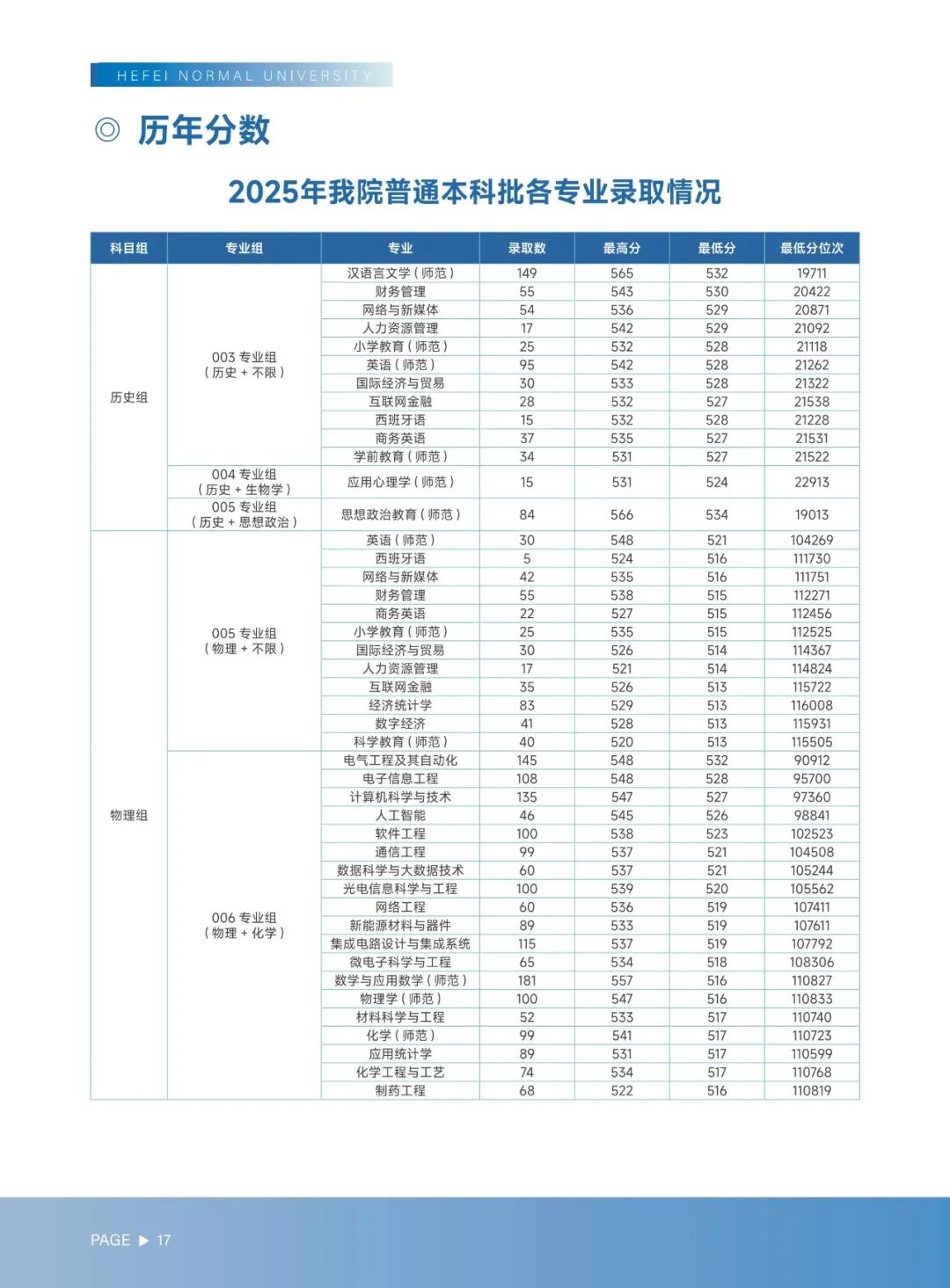 HEFEI NORMAL UNIVERSITY

◎ 历年分数

2025年我院普通本科批各专业录取情况

| 科目组 | 专业组 | 专业 | 录取数 | 最高分 | 最低分 | 最低分位次 |
|---|---|---|---|---|---|---|
| 历史组 | 003专业组（历史+不限） | 汉语言文学（师范） | 149 | 565 | 532 | 19711 |
| | | 财务管理 | 55 | 543 | 530 | 20422 |
| | | 网络与新媒体 | 54 | 536 | 529 | 20871 |
| | | 人力资源管理 | 17 | 542 | 529 | 21092 |
| | | 小学教育（师范） | 25 | 532 | 528 | 21118 |
| | | 英语（师范） | 95 | 542 | 528 | 21262 |
| | | 国际经济与贸易 | 30 | 533 | 528 | 21322 |
| | | 互联网金融 | 28 | 532 | 527 | 21538 |
| | | 西班牙语 | 15 | 532 | 528 | 21228 |
| | | 商务英语 | 37 | 535 | 527 | 21531 |
| | | 学前教育（师范） | 34 | 531 | 527 | 21522 |
| | 004专业组（历史+生物学） | 应用心理学（师范） | 15 | 531 | 524 | 22913 |
| | 005专业组（历史+思想政治） | 思想政治教育（师范） | 84 | 566 | 534 | 19013 |
| 物理组 | 005专业组（物理+不限） | 英语（师范） | 30 | 548 | 521 | 104269 |
| | | 西班牙语 | 5 | 524 | 516 | 111730 |
| | | 网络与新媒体 | 42 | 535 | 516 | 111751 |
| | | 财务管理 | 55 | 538 | 515 | 112271 |
| | | 商务英语 | 22 | 527 | 515 | 112456 |
| | | 小学教育（师范） | 25 | 535 | 515 | 112525 |
| | | 国际经济与贸易 | 30 | 526 | 514 | 114367 |
| | | 人力资源管理 | 17 | 521 | 514 | 114824 |
| | | 互联网金融 | 35 | 526 | 513 | 115722 |
| | | 经济统计学 | 83 | 529 | 513 | 116008 |
| | | 数字经济 | 41 | 528 | 513 | 115931 |
| | | 科学教育（师范） | 40 | 520 | 513 | 115505 |
| | 006专业组（物理+化学） | 电气工程及其自动化 | 145 | 548 | 532 | 90912 |
| | | 电子信息工程 | 108 | 548 | 528 | 95700 |
| | | 计算机科学与技术 | 135 | 547 | 527 | 97360 |
| | | 人工智能 | 46 | 545 | 526 | 98841 |
| | | 软件工程 | 100 | 538 | 523 | 102523 |
| | | 通信工程 | 99 | 537 | 521 | 104508 |
| | | 数据科学与大数据技术 | 60 | 537 | 521 | 105244 |
| | | 光电信息科学与工程 | 100 | 539 | 520 | 105562 |
| | | 网络工程 | 60 | 536 | 519 | 107411 |
| | | 新能源材料与器件 | 89 | 533 | 519 | 107611 |
| | | 集成电路设计与集成系统 | 115 | 537 | 519 | 107792 |
| | | 微电子科学与工程 | 65 | 534 | 518 | 108306 |
| | | 数学与应用数学（师范） | 181 | 557 | 516 | 110827 |
| | | 物理学（师范） | 100 | 547 | 516 | 110833 |
| | | 材料科学与工程 | 52 | 533 | 517 | 110740 |
| | | 化学（师范） | 99 | 541 | 517 | 110723 |
| | | 应用统计学 | 89 | 531 | 517 | 110599 |
| | | 化学工程与工艺 | 74 | 534 | 517 | 110768 |
| | | 制药工程 | 68 | 522 | 516 | 110819 |

PAGE ▶ 17